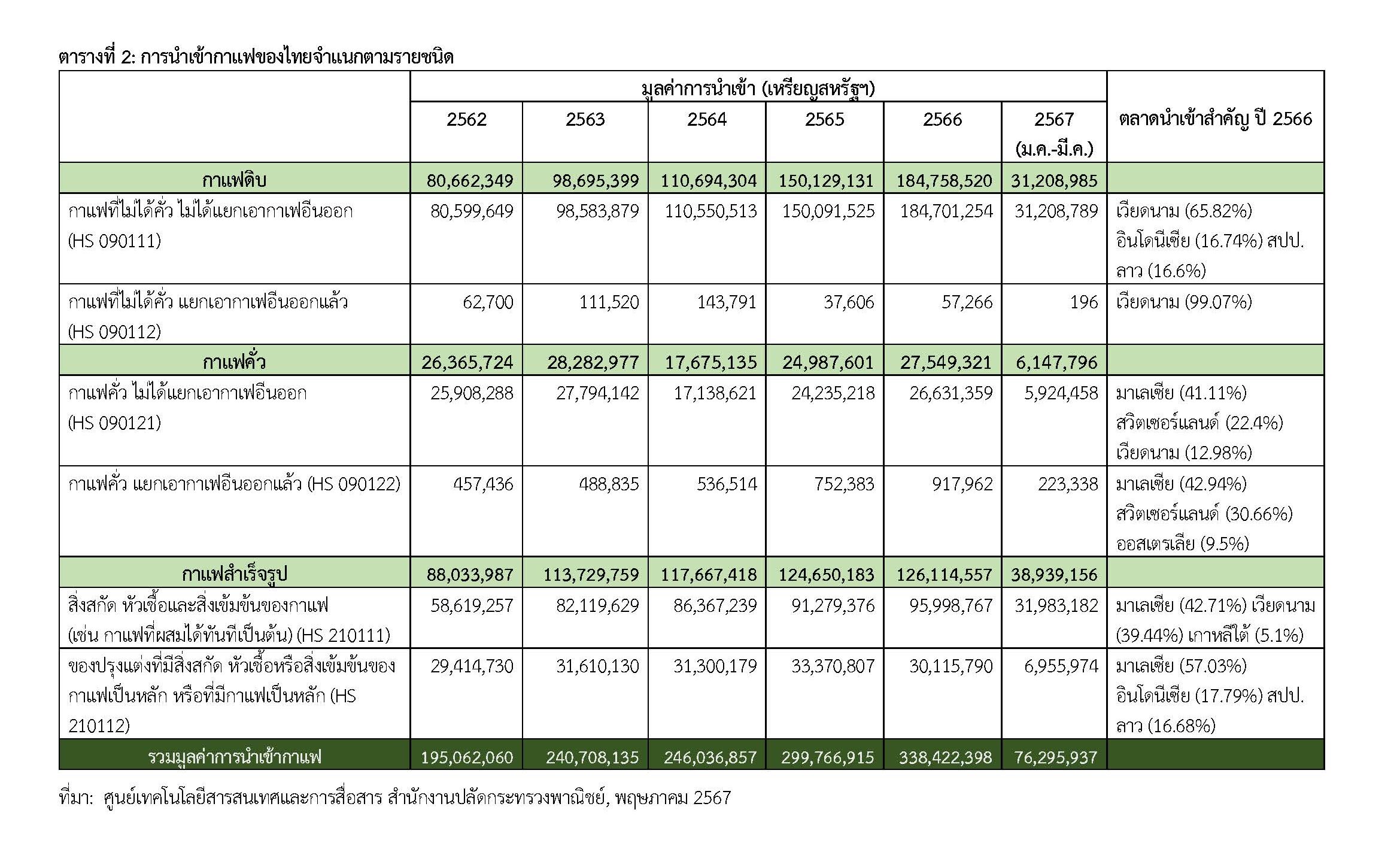 ตารางที่ 2: การนำเข้ากาแฟของไทยจำแนกตามรายชนิด

| | มูลค่าการนำเข้า (เหรียญสหรัฐฯ) | | | | | | ตลาดนำเข้าสำคัญ ปี 2566 |
|---|---|---|---|---|---|---|---|
| | 2562 | 2563 | 2564 | 2565 | 2566 | 2567 (ม.ค.-มี.ค.) | |
| กาแฟดิบ | 80,662,349 | 98,695,399 | 110,694,304 | 150,129,131 | 184,758,520 | 31,208,985 | |
| กาแฟที่ไม่ได้คั่ว ไม่ได้แยกเอากาเฟอีนออก (HS 090111) | 80,599,649 | 98,583,879 | 110,550,513 | 150,091,525 | 184,701,254 | 31,208,789 | เวียดนาม (65.82%) อินโดนีเซีย (16.74%) สปป. ลาว (16.6%) |
| กาแฟที่ไม่ได้คั่ว แยกเอากาเฟอีนออกแล้ว (HS 090112) | 62,700 | 111,520 | 143,791 | 37,606 | 57,266 | 196 | เวียดนาม (99.07%) |
| กาแฟคั่ว | 26,365,724 | 28,282,977 | 17,675,135 | 24,987,601 | 27,549,321 | 6,147,796 | |
| กาแฟคั่ว ไม่ได้แยกเอากาเฟอีนออก (HS 090121) | 25,908,288 | 27,794,142 | 17,138,621 | 24,235,218 | 26,631,359 | 5,924,458 | มาเลเซีย (41.11%) สวิตเซอร์แลนด์ (22.4%) เวียดนาม (12.98%) |
| กาแฟคั่ว แยกเอากาเฟอีนออกแล้ว (HS 090122) | 457,436 | 488,835 | 536,514 | 752,383 | 917,962 | 223,338 | มาเลเซีย (42.94%) สวิตเซอร์แลนด์ (30.66%) ออสเตรเลีย (9.5%) |
| กาแฟสำเร็จรูป | 88,033,987 | 113,729,759 | 117,667,418 | 124,650,183 | 126,114,557 | 38,939,156 | |
| สิ่งสกัด หัวเชื้อและสิ่งเข้มข้นของกาแฟ (เช่น กาแฟที่ผสมได้ทันทีเป็นต้น) (HS 210111) | 58,619,257 | 82,119,629 | 86,367,239 | 91,279,376 | 95,998,767 | 31,983,182 | มาเลเซีย (42.71%) เวียดนาม (39.44%) เกาหลีใต้ (5.1%) |
| ของปรุงแต่งที่มีสิ่งสกัด หัวเชื้อหรือสิ่งเข้มข้นของกาแฟเป็นหลัก หรือที่มีกาแฟเป็นหลัก (HS 210112) | 29,414,730 | 31,610,130 | 31,300,179 | 33,370,807 | 30,115,790 | 6,955,974 | มาเลเซีย (57.03%) อินโดนีเซีย (17.79%) สปป. ลาว (16.68%) |
| รวมมูลค่าการนำเข้ากาแฟ | 195,062,060 | 240,708,135 | 246,036,857 | 299,766,915 | 338,422,398 | 76,295,937 | |

ที่มา: ศูนย์เทคโนโลยีสารสนเทศและการสื่อสาร สำนักงานปลัดกระทรวงพาณิชย์, พฤษภาคม 2567